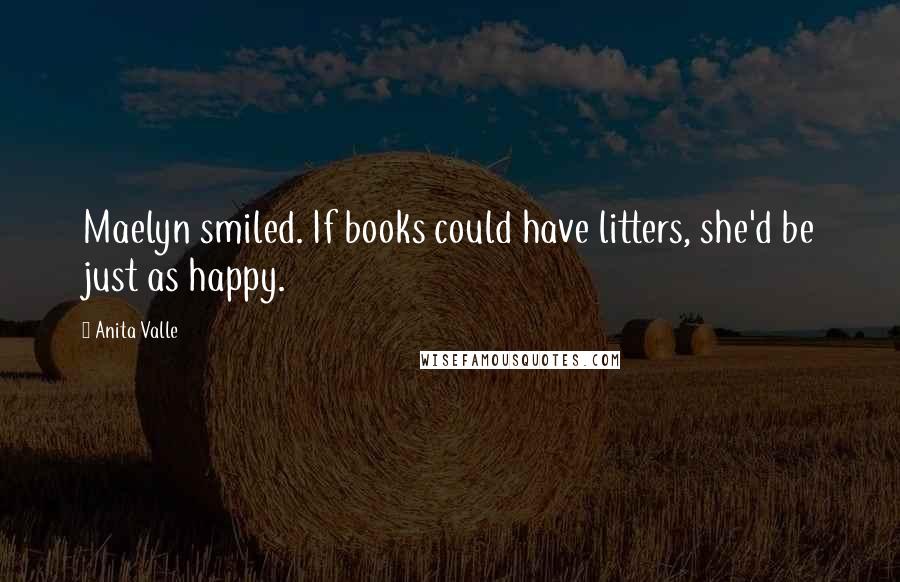 Maelyn smiled. If books could have litters, she'd be just as happy.

Anita Valle

WISEFAMOUSQUOTES.COM